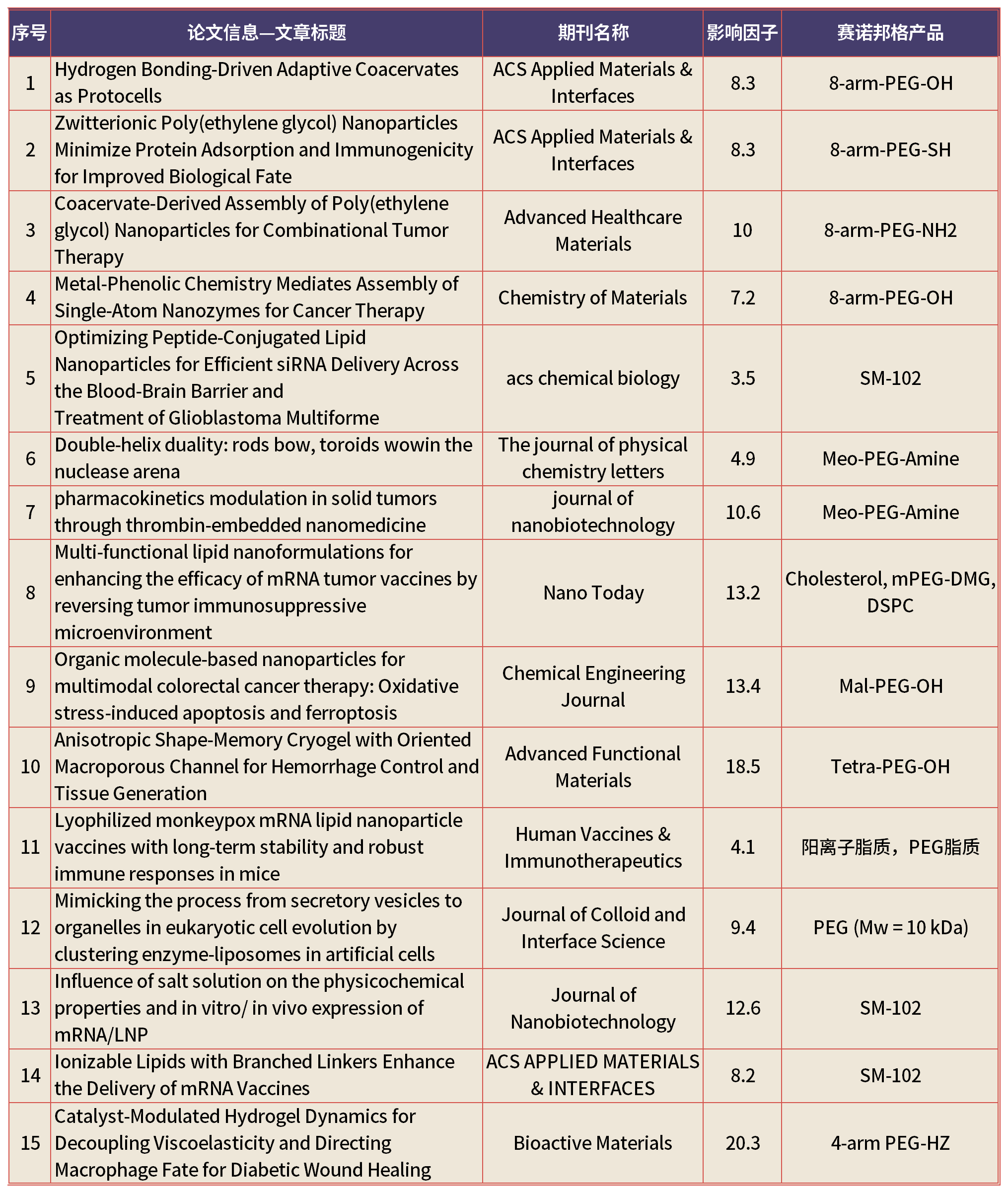 | 序号 | 论文信息—文章标题 | 期刊名称 | 影响因子 | 赛诺邦格产品 |
|---|---|---|---|---|
| 1 | Hydrogen Bonding-Driven Adaptive Coacervates as Protocells | ACS Applied Materials & Interfaces | 8.3 | 8-arm-PEG-OH |
| 2 | Zwitterionic Poly(ethylene glycol) Nanoparticles Minimize Protein Adsorption and Immunogenicity for Improved Biological Fate | ACS Applied Materials & Interfaces | 8.3 | 8-arm-PEG-SH |
| 3 | Coacervate-Derived Assembly of Poly(ethylene glycol) Nanoparticles for Combinational Tumor Therapy | Advanced Healthcare Materials | 10 | 8-arm-PEG-NH2 |
| 4 | Metal-Phenolic Chemistry Mediates Assembly of Single-Atom Nanozymes for Cancer Therapy | Chemistry of Materials | 7.2 | 8-arm-PEG-OH |
| 5 | Optimizing Peptide-Conjugated Lipid Nanoparticles for Efficient siRNA Delivery Across the Blood-Brain Barrier and Treatment of Glioblastoma Multiforme | acs chemical biology | 3.5 | SM-102 |
| 6 | Double-helix duality: rods bow, toroids wowin the nuclease arena | The journal of physical chemistry letters | 4.9 | Meo-PEG-Amine |
| 7 | pharmacokinetics modulation in solid tumors through thrombin-embedded nanomedicine | journal of nanobiotechnology | 10.6 | Meo-PEG-Amine |
| 8 | Multi-functional lipid nanoformulations for enhancing the efficacy of mRNA tumor vaccines by reversing tumor immunosuppressive microenvironment | Nano Today | 13.2 | Cholesterol, mPEG-DMG, DSPC |
| 9 | Organic molecule-based nanoparticles for multimodal colorectal cancer therapy: Oxidative stress-induced apoptosis and ferroptosis | Chemical Engineering Journal | 13.4 | Mal-PEG-OH |
| 10 | Anisotropic Shape-Memory Cryogel with Oriented Macroporous Channel for Hemorrhage Control and Tissue Generation | Advanced Functional Materials | 18.5 | Tetra-PEG-OH |
| 11 | Lyophilized monkeypox mRNA lipid nanoparticle vaccines with long-term stability and robust immune responses in mice | Human Vaccines & Immunotherapeutics | 4.1 | 阳离子脂质，PEG脂质 |
| 12 | Mimicking the process from secretory vesicles to organelles in eukaryotic cell evolution by clustering enzyme-liposomes in artificial cells | Journal of Colloid and Interface Science | 9.4 | PEG (Mw = 10 kDa) |
| 13 | Influence of salt solution on the physicochemical properties and in vitro/ in vivo expression of mRNA/LNP | Journal of Nanobiotechnology | 12.6 | SM-102 |
| 14 | Ionizable Lipids with Branched Linkers Enhance the Delivery of mRNA Vaccines | ACS APPLIED MATERIALS & INTERFACES | 8.2 | SM-102 |
| 15 | Catalyst-Modulated Hydrogel Dynamics for Decoupling Viscoelasticity and Directing Macrophage Fate for Diabetic Wound Healing | Bioactive Materials | 20.3 | 4-arm PEG-HZ |